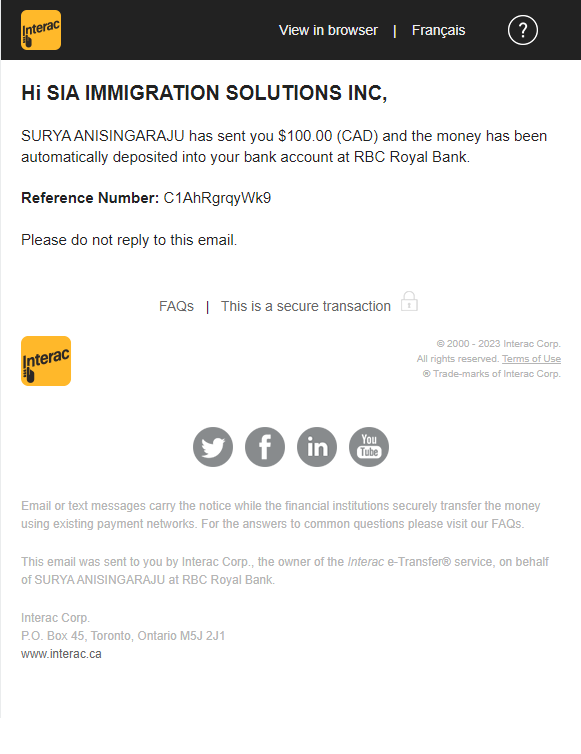 Interac

View in browser | Français ?

Hi SIA IMMIGRATION SOLUTIONS INC,

SURYA ANISINGARAJU has sent you $100.00 (CAD) and the money has been automatically deposited into your bank account at RBC Royal Bank.

Reference Number: C1AhRgrqyWk9

Please do not reply to this email.

FAQs | This is a secure transaction

Interac

© 2000 - 2023 Interac Corp.
All rights reserved. Terms of Use
® Trade-marks of Interac Corp.

You Tube

Email or text messages carry the notice while the financial institutions securely transfer the money using existing payment networks. For the answers to common questions please visit our FAQs.

This email was sent to you by Interac Corp., the owner of the Interac e-Transfer® service, on behalf of SURYA ANISINGARAJU at RBC Royal Bank.

Interac Corp.
P.O. Box 45, Toronto, Ontario M5J 2J1
www.interac.ca